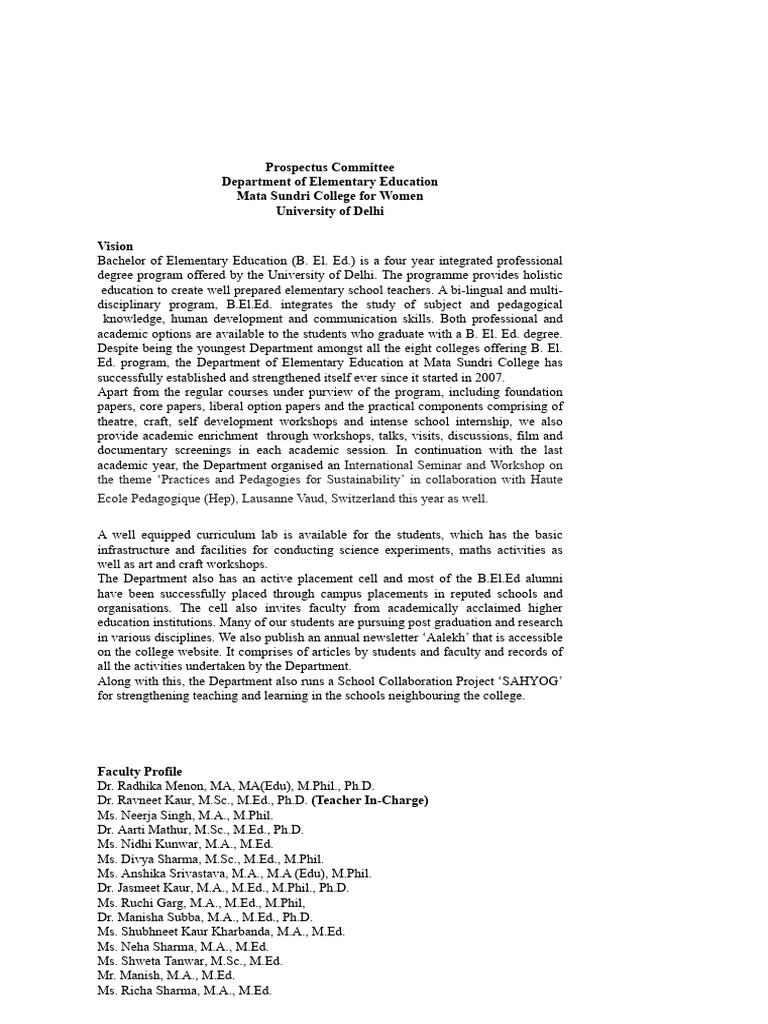 Prospectus Committee
Department of Elementary Education
Mata Sundri College for Women
University of Delhi

Vision
Bachelor of Elementary Education (B. El. Ed.) is a four year integrated professional degree program offered by the University of Delhi. The programme provides holistic education to create well prepared elementary school teachers. A bi-lingual and multi-disciplinary program, B.El.Ed. integrates the study of subject and pedagogical knowledge, human development and communication skills. Both professional and academic options are available to the students who graduate with a B. El. Ed. degree. Despite being the youngest Department amongst all the eight colleges offering B. El. Ed. program, the Department of Elementary Education at Mata Sundri College has successfully established and strengthened itself ever since it started in 2007.
Apart from the regular courses under purview of the program, including foundation papers, core papers, liberal option papers and the practical components comprising of theatre, craft, self development workshops and intense school internship, we also provide academic enrichment through workshops, talks, visits, discussions, film and documentary screenings in each academic session. In continuation with the last academic year, the Department organised an International Seminar and Workshop on the theme 'Practices and Pedagogies for Sustainability' in collaboration with Haute Ecole Pedagogique (Hep), Lausanne Vaud, Switzerland this year as well.

A well equipped curriculum lab is available for the students, which has the basic infrastructure and facilities for conducting science experiments, maths activities as well as art and craft workshops.
The Department also has an active placement cell and most of the B.El.Ed alumni have been successfully placed through campus placements in reputed schools and organisations. The cell also invites faculty from academically acclaimed higher education institutions. Many of our students are pursuing post graduation and research in various disciplines. We also publish an annual newsletter 'Aalekh' that is accessible on the college website. It comprises of articles by students and faculty and records of all the activities undertaken by the Department.
Along with this, the Department also runs a School Collaboration Project 'SAHYOG' for strengthening teaching and learning in the schools neighbouring the college.

Faculty Profile
Dr. Radhika Menon, MA, MA(Edu), M.Phil., Ph.D.
Dr. Ravneet Kaur, M.Sc., M.Ed., Ph.D. (Teacher In-Charge)
Ms. Neerja Singh, M.A., M.Phil.
Dr. Aarti Mathur, M.Sc., M.Ed., Ph.D.
Ms. Nidhi Kunwar, M.A., M.Ed.
Ms. Divya Sharma, M.Sc., M.Ed., M.Phil.
Ms. Anshika Srivastava, M.A., M.A (Edu), M.Phil.
Dr. Jasmeet Kaur, M.A., M.Ed., M.Phil., Ph.D.
Ms. Ruchi Garg, M.A., M.Ed., M.Phil,
Dr. Manisha Subba, M.A., M.Ed., Ph.D.
Ms. Shubhneet Kaur Kharbanda, M.A., M.Ed.
Ms. Neha Sharma, M.A., M.Ed.
Ms. Shweta Tanwar, M.Sc., M.Ed.
Mr. Manish, M.A., M.Ed.
Ms. Richa Sharma, M.A., M.Ed.